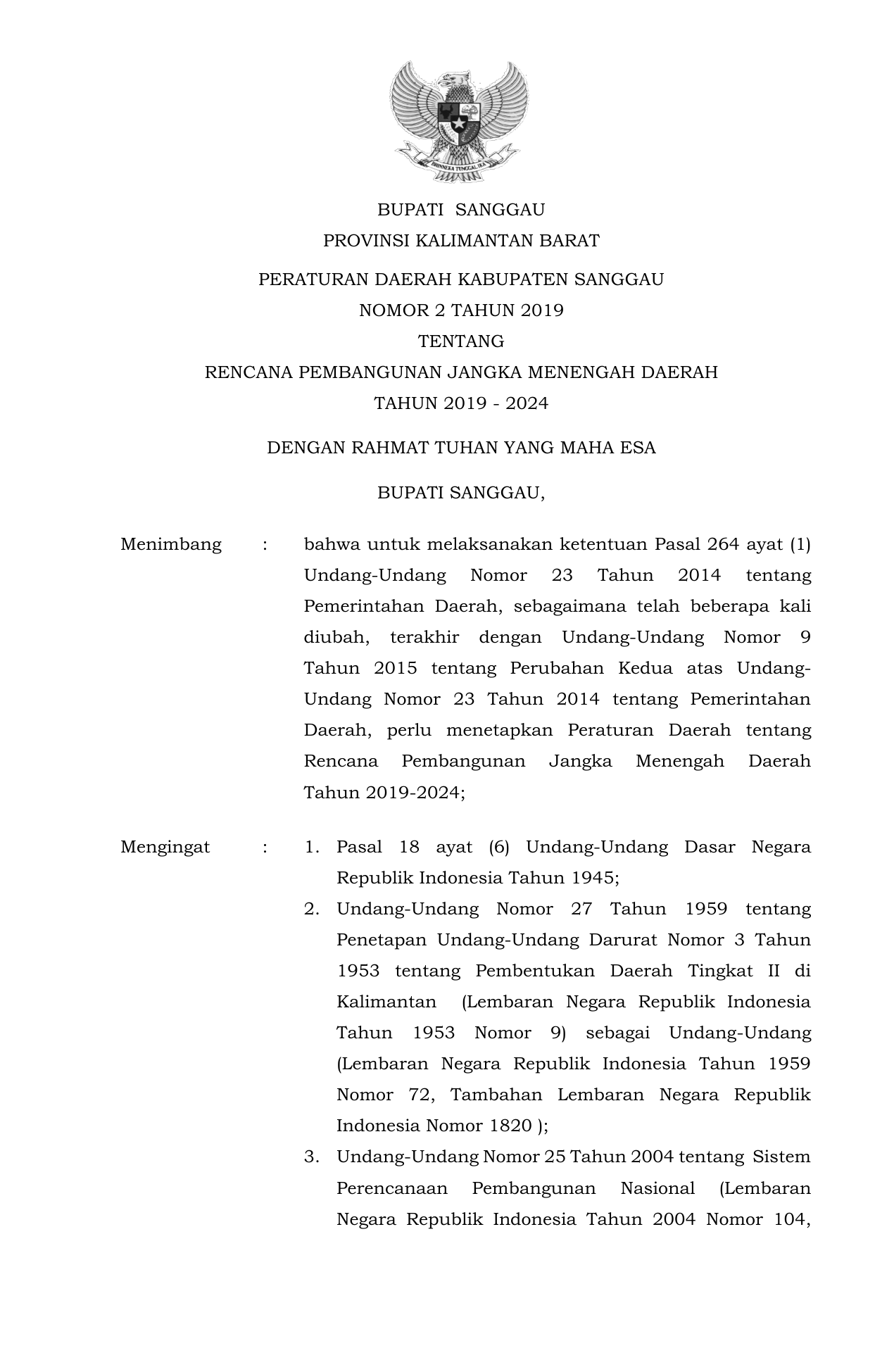 BHINNEKA TUNGGAL IKA

BUPATI SANGGAU
PROVINSI KALIMANTAN BARAT

PERATURAN DAERAH KABUPATEN SANGGAU
NOMOR 2 TAHUN 2019
TENTANG
RENCANA PEMBANGUNAN JANGKA MENENGAH DAERAH
TAHUN 2019 - 2024

DENGAN RAHMAT TUHAN YANG MAHA ESA

BUPATI SANGGAU,

Menimbang : bahwa untuk melaksanakan ketentuan Pasal 264 ayat (1) Undang-Undang Nomor 23 Tahun 2014 tentang Pemerintahan Daerah, sebagaimana telah beberapa kali diubah, terakhir dengan Undang-Undang Nomor 9 Tahun 2015 tentang Perubahan Kedua atas Undang-Undang Nomor 23 Tahun 2014 tentang Pemerintahan Daerah, perlu menetapkan Peraturan Daerah tentang Rencana Pembangunan Jangka Menengah Daerah Tahun 2019-2024;

Mengingat : 1. Pasal 18 ayat (6) Undang-Undang Dasar Negara Republik Indonesia Tahun 1945;
2. Undang-Undang Nomor 27 Tahun 1959 tentang Penetapan Undang-Undang Darurat Nomor 3 Tahun 1953 tentang Pembentukan Daerah Tingkat II di Kalimantan (Lembaran Negara Republik Indonesia Tahun 1953 Nomor 9) sebagai Undang-Undang (Lembaran Negara Republik Indonesia Tahun 1959 Nomor 72, Tambahan Lembaran Negara Republik Indonesia Nomor 1820 );
3. Undang-Undang Nomor 25 Tahun 2004 tentang Sistem Perencanaan Pembangunan Nasional (Lembaran Negara Republik Indonesia Tahun 2004 Nomor 104,